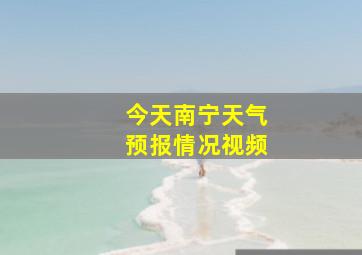 今天南宁天气
预报情况视频